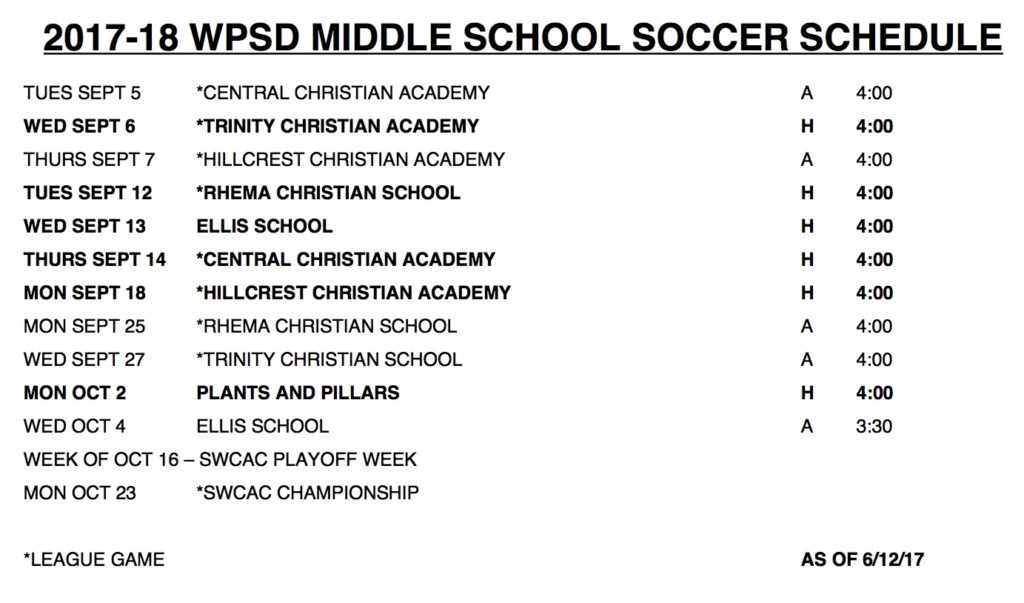 2017-18 WPSD MIDDLE SCHOOL SOCCER SCHEDULE

| | | | |
|---|---|---|---|
| TUES SEPT 5 | *CENTRAL CHRISTIAN ACADEMY | A | 4:00 |
| WED SEPT 6 | *TRINITY CHRISTIAN ACADEMY | H | 4:00 |
| THURS SEPT 7 | *HILLCREST CHRISTIAN ACADEMY | A | 4:00 |
| TUES SEPT 12 | *RHEMA CHRISTIAN SCHOOL | H | 4:00 |
| WED SEPT 13 | ELLIS SCHOOL | H | 4:00 |
| THURS SEPT 14 | *CENTRAL CHRISTIAN ACADEMY | H | 4:00 |
| MON SEPT 18 | *HILLCREST CHRISTIAN ACADEMY | H | 4:00 |
| MON SEPT 25 | *RHEMA CHRISTIAN SCHOOL | A | 4:00 |
| WED SEPT 27 | *TRINITY CHRISTIAN SCHOOL | A | 4:00 |
| MON OCT 2 | PLANTS AND PILLARS | H | 4:00 |
| WED OCT 4 | ELLIS SCHOOL | A | 3:30 |

WEEK OF OCT 16 – SWCAC PLAYOFF WEEK
MON OCT 23 *SWCAC CHAMPIONSHIP

*LEAGUE GAME

AS OF 6/12/17